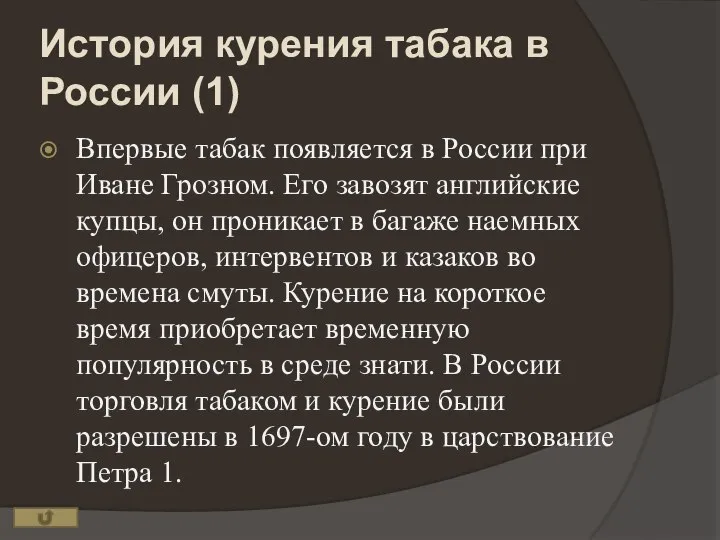 История курения табака в России (1)

Впервые табак появляется в России при Иване Грозном. Его завозят английские купцы, он проникает в багаже наемных офицеров, интервентов и казаков во времена смуты. Курение на короткое время приобретает временную популярность в среде знати. В России торговля табаком и курение были разрешены в 1697-ом году в царствование Петра 1.